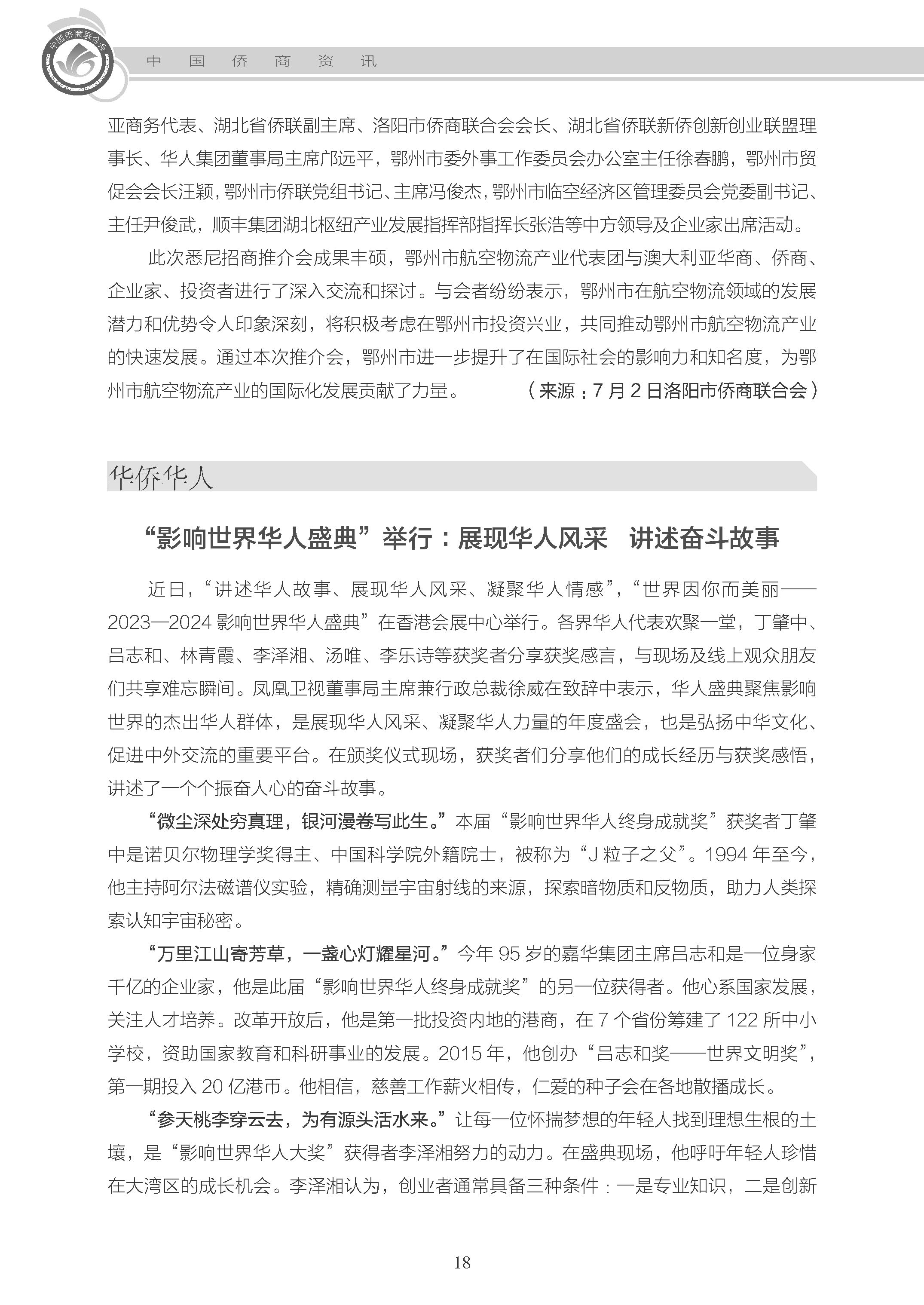 中国侨商联合会

中 国 侨 商 资 讯

亚商务代表、湖北省侨联副主席、洛阳市侨商联合会会长、湖北省侨联新侨创新创业联盟理事长、华人集团董事局主席邝远平，鄂州市委外事工作委员会办公室主任徐春鹏，鄂州市贸促会会长汪颖，鄂州市侨联党组书记、主席冯俊杰，鄂州市临空经济区管理委员会党委副书记、主任尹俊武，顺丰集团湖北枢纽产业发展指挥部指挥长张浩等中方领导及企业家出席活动。

此次悉尼招商推介会成果丰硕，鄂州市航空物流产业代表团与澳大利亚华商、侨商、企业家、投资者进行了深入交流和探讨。与会者纷纷表示，鄂州市在航空物流领域的发展潜力和优势令人印象深刻，将积极考虑在鄂州市投资兴业，共同推动鄂州市航空物流产业的快速发展。通过本次推介会，鄂州市进一步提升了在国际社会的影响力和知名度，为鄂州市航空物流产业的国际化发展贡献了力量。（来源：7 月 2 日洛阳市侨商联合会）

华侨华人

“影响世界华人盛典”举行：展现华人风采 讲述奋斗故事

近日，“讲述华人故事、展现华人风采、凝聚华人情感”，“世界因你而美丽——2023—2024 影响世界华人盛典”在香港会展中心举行。各界华人代表欢聚一堂，丁肇中、吕志和、林青霞、李泽湘、汤唯、李乐诗等获奖者分享获奖感言，与现场及线上观众朋友们共享难忘瞬间。凤凰卫视董事局主席兼行政总裁徐威在致辞中表示，华人盛典聚焦影响世界的杰出华人群体，是展现华人风采、凝聚华人力量的年度盛会，也是弘扬中华文化、促进中外交流的重要平台。在颁奖仪式现场，获奖者们分享他们的成长经历与获奖感悟，讲述了一个个振奋人心的奋斗故事。

“微尘深处穷真理，银河漫卷写此生。”本届“影响世界华人终身成就奖”获奖者丁肇中是诺贝尔物理学奖得主、中国科学院外籍院士，被称为“J 粒子之父”。1994 年至今，他主持阿尔法磁谱仪实验，精确测量宇宙射线的来源，探索暗物质和反物质，助力人类探索认知宇宙秘密。

“万里江山寄芳草，一盏心灯耀星河。”今年 95 岁的嘉华集团主席吕志和是一位身家千亿的企业家，他是此届“影响世界华人终身成就奖”的另一位获得者。他心系国家发展，关注人才培养。改革开放后，他是第一批投资内地的港商，在 7 个省份筹建了 122 所中小学校，资助国家教育和科研事业的发展。2015 年，他创办“吕志和奖——世界文明奖”，第一期投入 20 亿港币。他相信，慈善工作薪火相传，仁爱的种子会在各地散播成长。

“参天桃李穿云去，为有源头活水来。”让每一位怀揣梦想的年轻人找到理想生根的土壤，是“影响世界华人大奖”获得者李泽湘努力的动力。在盛典现场，他呼吁年轻人珍惜在大湾区的成长机会。李泽湘认为，创业者通常具备三种条件：一是专业知识，二是创新

18